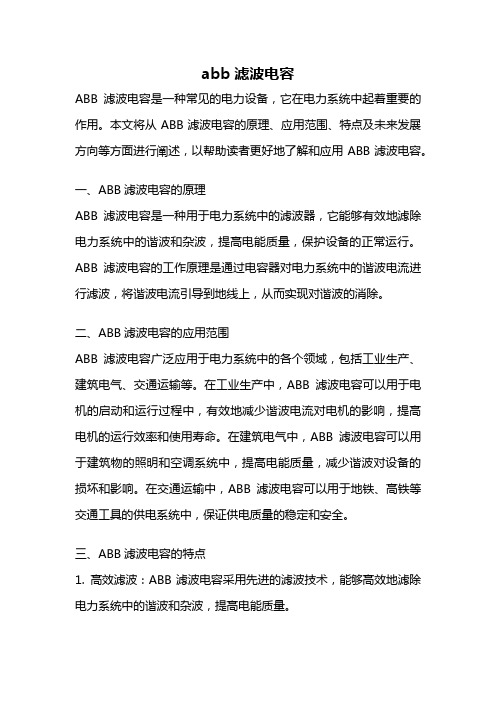 abb 滤波电容

ABB 滤波电容是一种常见的电力设备，它在电力系统中起着重要的作用。本文将从 ABB 滤波电容的原理、应用范围、特点及未来发展方向等方面进行阐述，以帮助读者更好地了解和应用 ABB 滤波电容。

一、ABB 滤波电容的原理

ABB 滤波电容是一种用于电力系统中的滤波器，它能够有效地滤除电力系统中的谐波和杂波，提高电能质量，保护设备的正常运行。ABB 滤波电容的工作原理是通过电容器对电力系统中的谐波电流进行滤波，将谐波电流引导到地线上，从而实现对谐波的消除。

二、ABB 滤波电容的应用范围

ABB 滤波电容广泛应用于电力系统中的各个领域，包括工业生产、建筑电气、交通运输等。在工业生产中，ABB 滤波电容可以用于电机的启动和运行过程中，有效地减少谐波电流对电机的影响，提高电机的运行效率和使用寿命。在建筑电气中，ABB 滤波电容可以用于建筑物的照明和空调系统中，提高电能质量，减少谐波对设备的损坏和影响。在交通运输中，ABB 滤波电容可以用于地铁、高铁等交通工具的供电系统中，保证供电质量的稳定和安全。

三、ABB 滤波电容的特点

1. 高效滤波：ABB 滤波电容采用先进的滤波技术，能够高效地滤除电力系统中的谐波和杂波，提高电能质量。